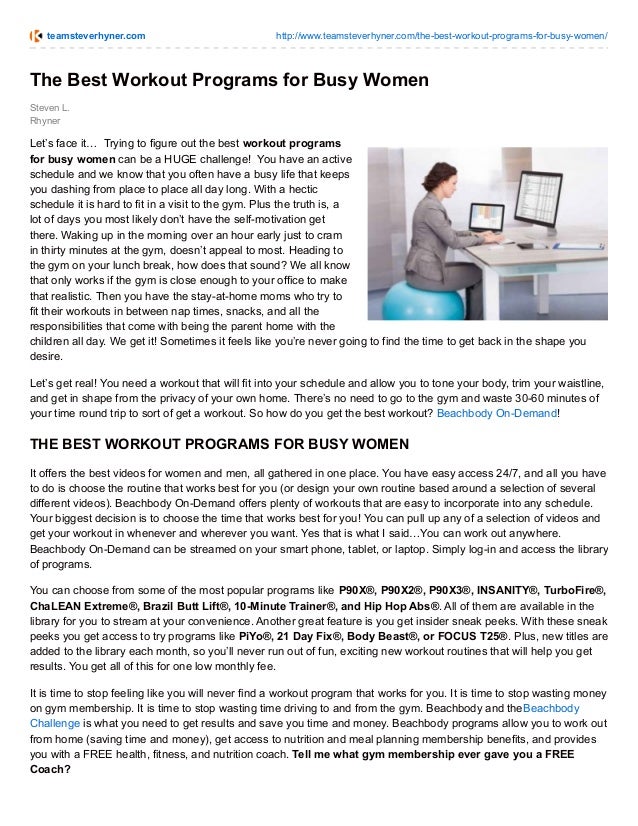 teamsteverhyner.com http://www.teamsteverhyner.com/the-best-workout-programs-for-busy-women/

The Best Workout Programs for Busy Women

Steven L.
Rhyner

Let's face it… Trying to figure out the best workout programs for busy women can be a HUGE challenge! You have an active schedule and we know that you often have a busy life that keeps you dashing from place to place all day long. With a hectic schedule it is hard to fit in a visit to the gym. Plus the truth is, a lot of days you most likely don't have the self-motivation get there. Waking up in the morning over an hour early just to cram in thirty minutes at the gym, doesn't appeal to most. Heading to the gym on your lunch break, how does that sound? We all know that only works if the gym is close enough to your office to make that realistic. Then you have the stay-at-home moms who try to fit their workouts in between nap times, snacks, and all the responsibilities that come with being the parent home with the children all day. We get it! Sometimes it feels like you're never going to find the time to get back in the shape you desire.

Let's get real! You need a workout that will fit into your schedule and allow you to tone your body, trim your waistline, and get in shape from the privacy of your own home. There's no need to go to the gym and waste 30-60 minutes of your time round trip to sort of get a workout. So how do you get the best workout? Beachbody On-Demand!

THE BEST WORKOUT PROGRAMS FOR BUSY WOMEN

It offers the best videos for women and men, all gathered in one place. You have easy access 24/7, and all you have to do is choose the routine that works best for you (or design your own routine based around a selection of several different videos). Beachbody On-Demand offers plenty of workouts that are easy to incorporate into any schedule. Your biggest decision is to choose the time that works best for you! You can pull up any of a selection of videos and get your workout in whenever and wherever you want. Yes that is what I said…You can work out anywhere. Beachbody On-Demand can be streamed on your smart phone, tablet, or laptop. Simply log-in and access the library of programs.

You can choose from some of the most popular programs like P90X®, P90X2®, P90X3®, INSANITY®, TurboFire®, ChaLEAN Extreme®, Brazil Butt Lift®, 10-Minute Trainer®, and Hip Hop Abs®. All of them are available in the library for you to stream at your convenience. Another great feature is you get insider sneak peeks. With these sneak peeks you get access to try programs like PiYo®, 21 Day Fix®, Body Beast®, or FOCUS T25®. Plus, new titles are added to the library each month, so you'll never run out of fun, exciting new workout routines that will help you get results. You get all of this for one low monthly fee.

It is time to stop feeling like you will never find a workout program that works for you. It is time to stop wasting money on gym membership. It is time to stop wasting time driving to and from the gym. Beachbody and theBeachbody Challenge is what you need to get results and save you time and money. Beachbody programs allow you to work out from home (saving time and money), get access to nutrition and meal planning membership benefits, and provides you with a FREE health, fitness, and nutrition coach. Tell me what gym membership ever gave you a FREE Coach?